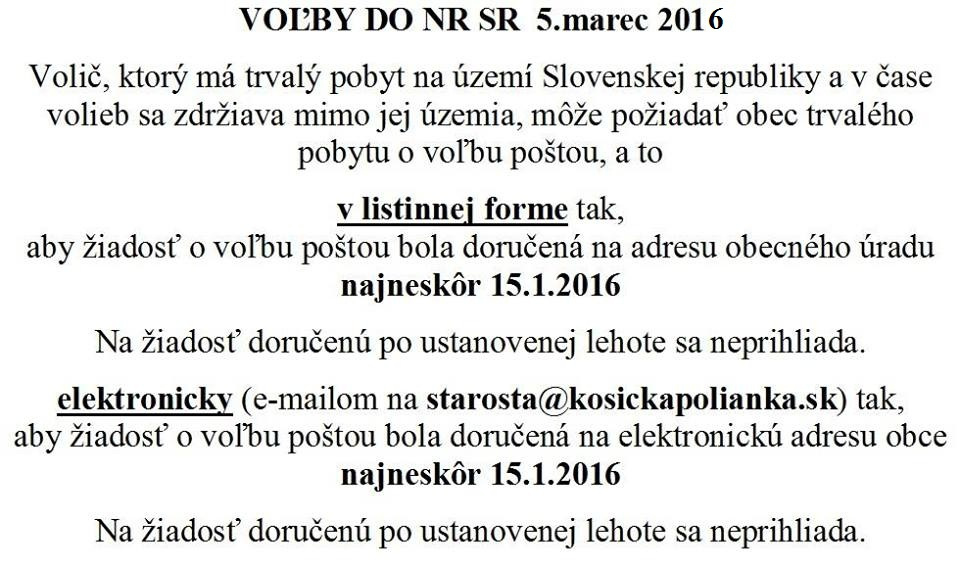 VOĽBY DO NR SR 5.marec 2016

Volič, ktorý má trvalý pobyt na území Slovenskej republiky a v čase volieb sa zdržiava mimo jej územia, môže požiadať obec trvalého pobytu o voľbu poštou, a to

v listinnej forme tak, aby žiadosť o voľbu poštou bola doručená na adresu obecného úradu najneskôr 15.1.2016

Na žiadosť doručenú po ustanovenej lehote sa neprihliada.

elektronicky (e-mailom na starosta@kosickapolianka.sk) tak, aby žiadosť o voľbu poštou bola doručená na elektronickú adresu obce najneskôr 15.1.2016

Na žiadosť doručenú po ustanovenej lehote sa neprihliada.